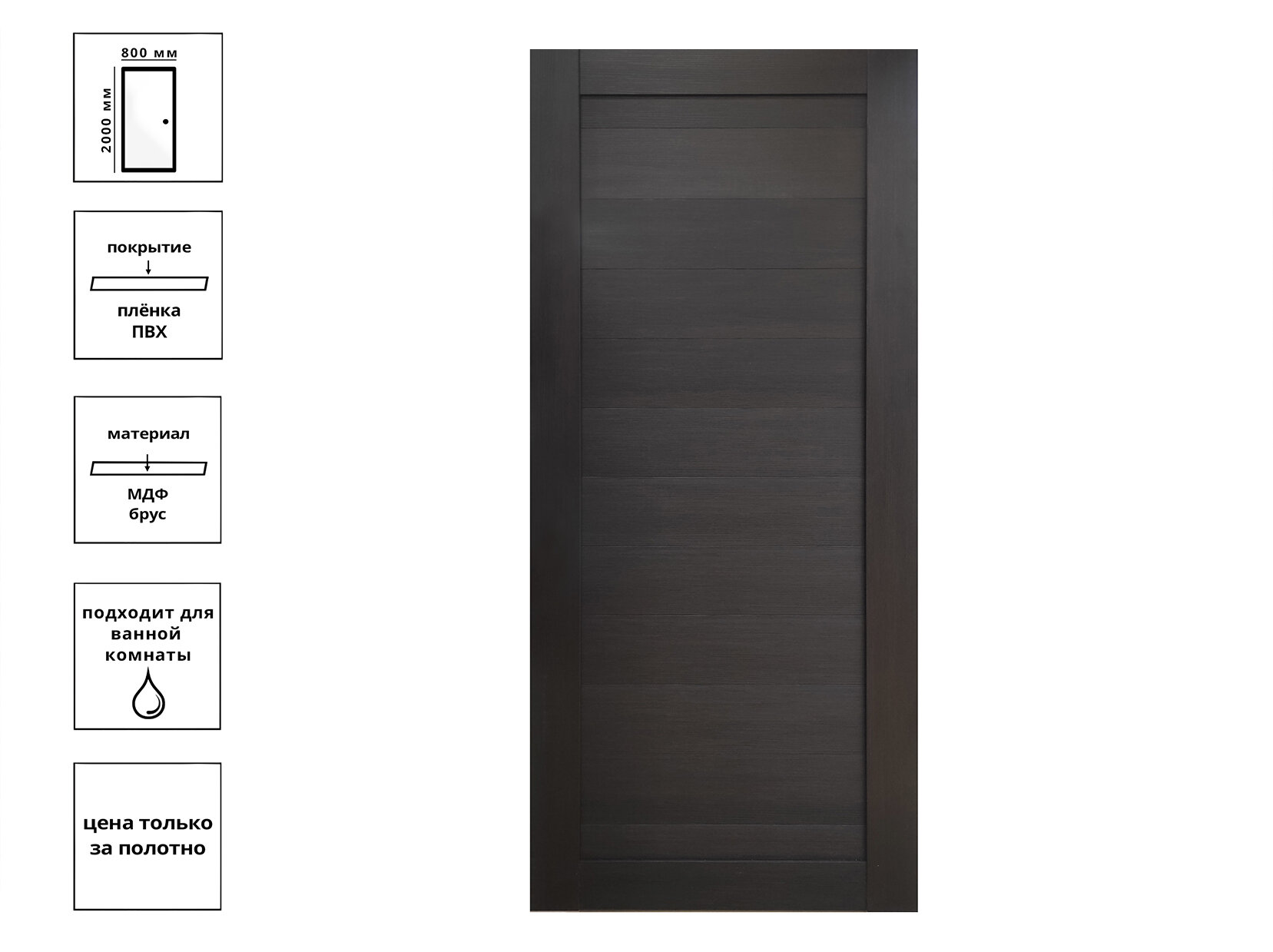 800 мм
2000 мм

покрытие
плёнка ПВХ

материал
МДФ брус

подходит для ванной комнаты

цена только за полотно